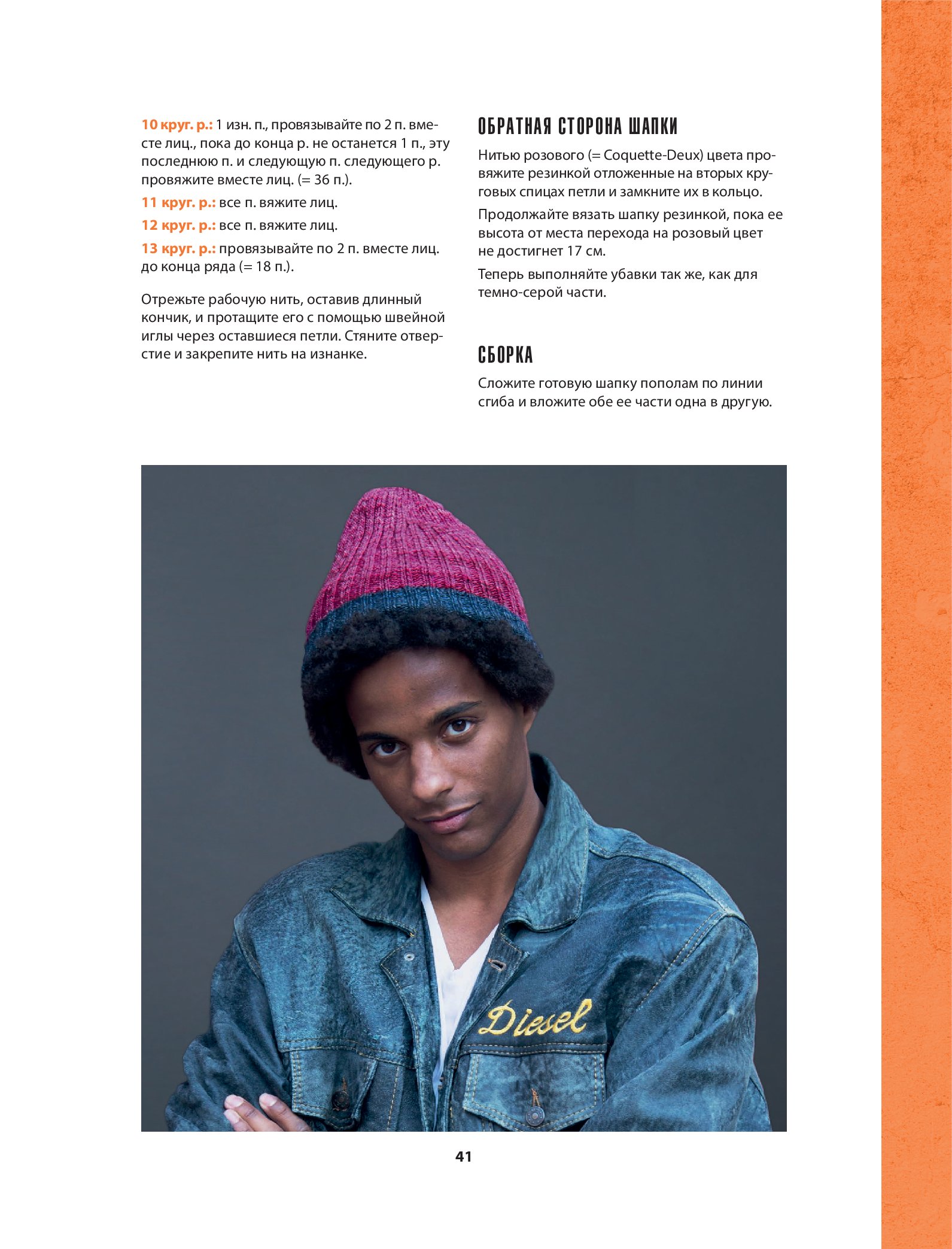 10 круг. р.: 1 изн. п., провязывайте по 2 п. вместе лиц., пока до конца р. не останется 1 п., эту последнюю п. и следующую п. следующего р. провяжите вместе лиц. (= 36 п.).

11 круг. р.: все п. вяжите лиц.

12 круг. р.: все п. вяжите лиц.

13 круг. р.: провязывайте по 2 п. вместе лиц. до конца ряда (= 18 п.).

Отрежьте рабочую нить, оставив длинный кончик, и протащите его с помощью швейной иглы через оставшиеся петли. Стяните отверстие и закрепите нить на изнанке.

ОБРАТНАЯ СТОРОНА ШАПКИ

Нитью розового (= Coquette-Deux) цвета провяжите резинкой отложенные на вторых круговых спицах петли и замкните их в кольцо.

Продолжайте вязать шапку резинкой, пока ее высота от места перехода на розовый цвет не достигнет 17 см.

Теперь выполняйте убавки так же, как для темно-серой части.

СБОРКА

Сложите готовую шапку пополам по линии сгиба и вложите обе ее части одна в другую.

Diesel

41